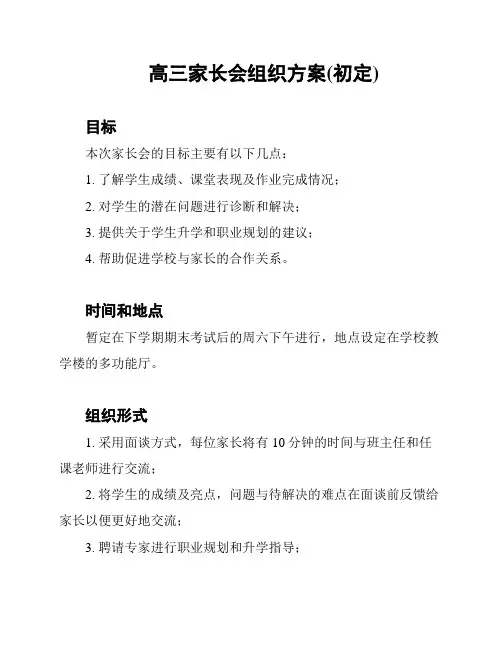 高三家长会组织方案(初定)

目标

本次家长会的目标主要有以下几点：

1. 了解学生成绩、课堂表现及作业完成情况；

2. 对学生的潜在问题进行诊断和解决；

3. 提供关于学生升学和职业规划的建议；

4. 帮助促进学校与家长的合作关系。

时间和地点

暂定在下学期期末考试后的周六下午进行，地点设定在学校教学楼的多功能厅。

组织形式

1. 采用面谈方式，每位家长将有 10 分钟的时间与班主任和任课老师进行交流；

2. 将学生的成绩及亮点，问题与待解决的难点在面谈前反馈给家长以便更好地交流；

3. 聘请专家进行职业规划和升学指导；